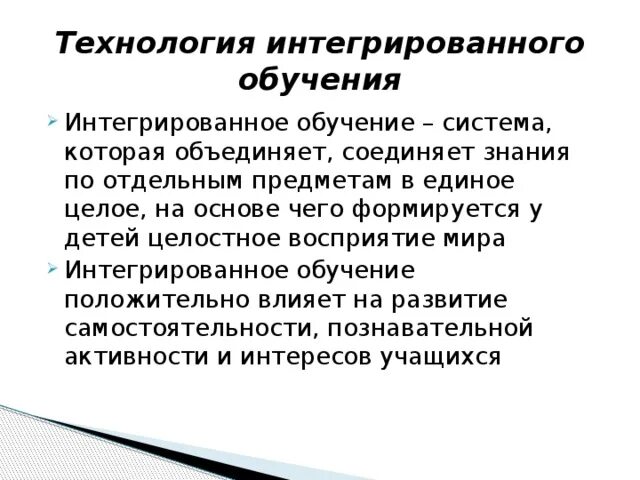 Технология интегрированного обучения

Интегрированное обучение – система, которая объединяет, соединяет знания по отдельным предметам в единое целое, на основе чего формируется у детей целостное восприятие мира

Интегрированное обучение положительно влияет на развитие самостоятельности, познавательной активности и интересов учащихся